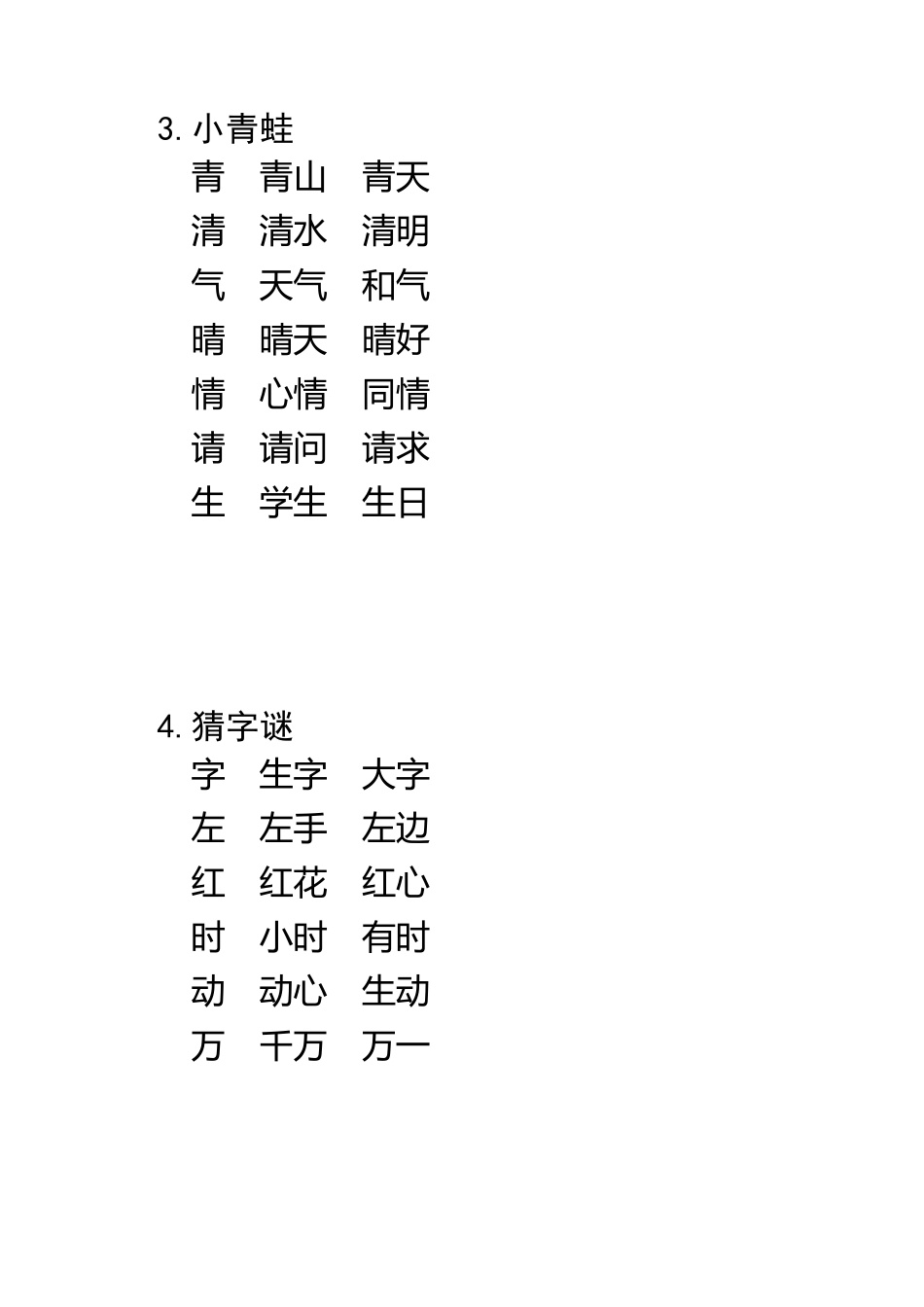 3. 小青蛙
青 青山 青天
清 清水 清明
气 天气 和气
晴 晴天 晴好
情 心情 同情
请 请问 请求
生 学生 生日

4. 猜字谜
字 生字 大字
左 左手 左边
红 红花 红心
时 小时 有时
动 动心 生动
万 千万 万一